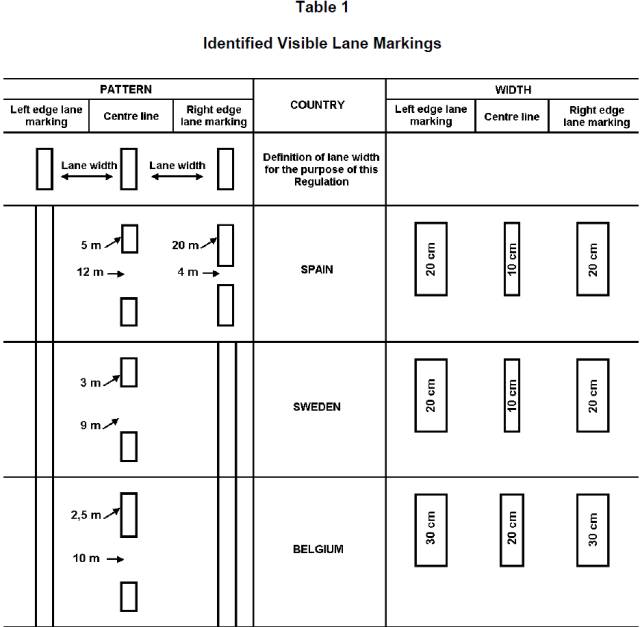 Table 1

Identified Visible Lane Markings

| PATTERN | | | COUNTRY | WIDTH | | |
|---|---|---|---|---|---|---|
| Left edge lane marking | Centre line | Right edge lane marking | | Left edge lane marking | Centre line | Right edge lane marking |
| Lane width | | Lane width | Definition of lane width for the purpose of this Regulation | | | |
| | 5 m 12 m | 20 m 4 m | SPAIN | 20 cm | 10 cm | 20 cm |
| | 3 m 9 m | | SWEDEN | 20 cm | 10 cm | 20 cm |
| | 2,5 m 10 m | | BELGIUM | 30 cm | 20 cm | 30 cm |